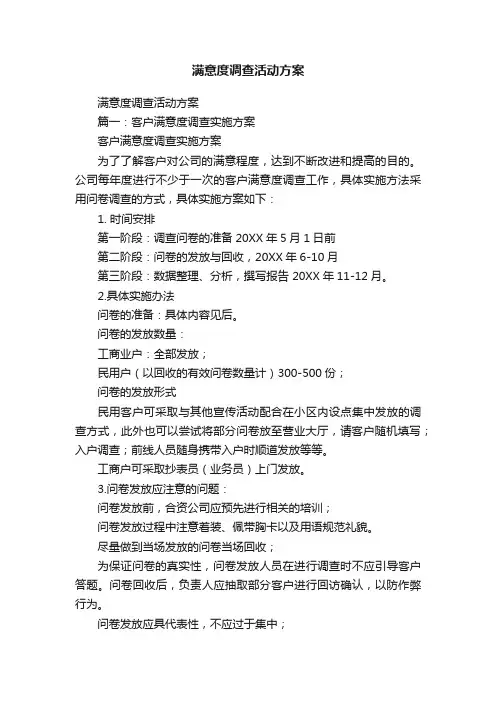 满意度调查活动方案

满意度调查活动方案

篇一：客户满意度调查实施方案

客户满意度调查实施方案

为了了解客户对公司的满意程度，达到不断改进和提高的目的。公司每年度进行不少于一次的客户满意度调查工作，具体实施方法采用问卷调查的方式，具体实施方案如下：

1. 时间安排

第一阶段：调查问卷的准备 20XX 年 5 月 1 日前

第二阶段：问卷的发放与回收，20XX 年 6-10 月

第三阶段：数据整理、分析，撰写报告 20XX 年 11-12 月。

2.具体实施办法

问卷的准备：具体内容见后。

问卷的发放数量：

工商业户：全部发放；

民用户（以回收的有效问卷数量计）300-500 份；

问卷的发放形式

民用客户可采取与其他宣传活动配合在小区内设点集中发放的调查方式，此外也可以尝试将部分问卷放至营业大厅，请客户随机填写；入户调查；前线人员随身携带入户时顺道发放等等。

工商户可采取抄表员（业务员）上门发放。

3.问卷发放应注意的问题：

问卷发放前，合资公司应预先进行相关的培训；

问卷发放过程中注意着装、佩带胸卡以及用语规范礼貌。

尽量做到当场发放的问卷当场回收；

为保证问卷的真实性，问卷发放人员在进行调查时不应引导客户答题。问卷回收后，负责人应抽取部分客户进行回访确认，以防作弊行为。

问卷发放应具代表性，不应过于集中；